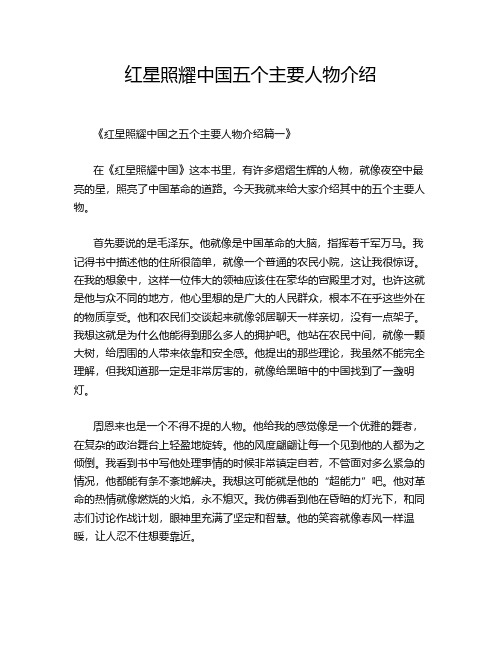 红星照耀中国五个主要人物介绍

《红星照耀中国之五个主要人物介绍篇一》

在《红星照耀中国》这本书里，有许多熠熠生辉的人物，就像夜空中最亮的星，照亮了中国革命的道路。今天我就来给大家介绍其中的五个主要人物。

首先要说的是毛泽东。他就像是中国革命的大脑，指挥着千军万马。我记得书中描述他的住所很简单，就像一个普通的农民小院，这让我很惊讶。在我的想象中，这样一位伟大的领袖应该住在豪华的宫殿里才对。也许这就是他与众不同的地方，他心里想的是广大的人民群众，根本不在乎这些外在的物质享受。他和农民们交谈起来就像邻居聊天一样亲切，没有一点架子。我想这就是为什么他能得到那么多人的拥护吧。他站在农民中间，就像一颗大树，给周围的人带来依靠和安全感。他提出的那些理论，我虽然不能完全理解，但我知道那一定是非常厉害的，就像给黑暗中的中国找到了一盏明灯。

周恩来也是一个不得不提的人物。他给我的感觉像是一个优雅的舞者，在复杂的政治舞台上轻盈地旋转。他的风度翩翩让每一个见到他的人都为之倾倒。我看到书中写他处理事情的时候非常镇定自若，不管面对多么紧急的情况，他都能有条不紊地解决。我想这可能就是他的“超能力”吧。他对革命的热情就像燃烧的火焰，永不熄灭。我仿佛看到他在昏暗的灯光下，和同志们讨论作战计划，眼神里充满了坚定和智慧。他的笑容就像春风一样温暖，让人忍不住想要靠近。